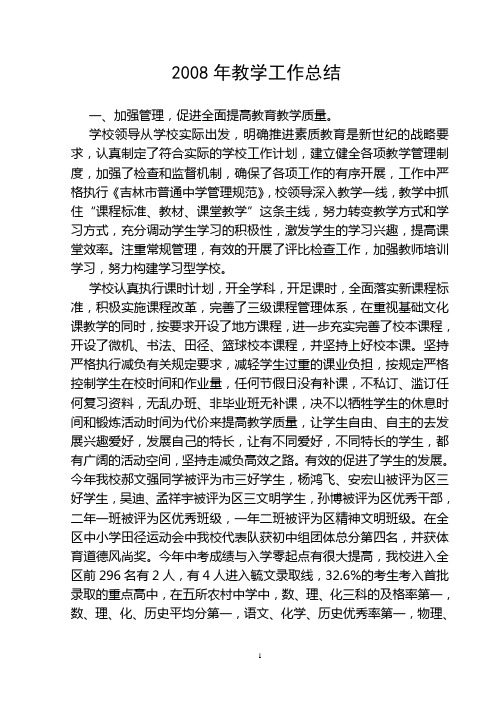 2008 年教学工作总结

一、加强管理，促进全面提高教育教学质量。

学校领导从学校实际出发，明确推进素质教育是新世纪的战略要求，认真制定了符合实际的学校工作计划，建立健全各项教学管理制度，加强了检查和监督机制，确保了各项工作的有序开展，工作中严格执行《吉林市普通中学管理规范》，校领导深入教学一线，教学中抓住“课程标准、教材、课堂教学”这条主线，努力转变教学方式和学习方式，充分调动学生学习的积极性，激发学生的学习兴趣，提高课堂效率。注重常规管理，有效的开展了评比检查工作，加强教师培训学习，努力构建学习型学校。

学校认真执行课时计划，开全学科，开足课时，全面落实新课程标准，积极实施课程改革，完善了三级课程管理体系，在重视基础文化课教学的同时，按要求开设了地方课程，进一步充实完善了校本课程，开设了微机、书法、田径、篮球校本课程，并坚持上好校本课。坚持严格执行减负有关规定要求，减轻学生过重的课业负担，按规定严格控制学生在校时间和作业量，任何节假日没有补课，不私订、滥订任何复习资料，无乱办班、非毕业班无补课，决不以牺牲学生的休息时间和锻炼活动时间为代价来提高教学质量，让学生自由、自主的去发展兴趣爱好，发展自己的特长，让有不同爱好，不同特长的学生，都有广阔的活动空间，坚持走减负高效之路。有效的促进了学生的发展。今年我校郝文强同学被评为市三好学生，杨鸿飞、安宏山被评为区三好学生，吴迪、孟祥宇被评为区三文明学生，孙博被评为区优秀干部，二年一班被评为区优秀班级，一年二班被评为区精神文明班级。在全区中小学田径运动会中我校代表队获初中组团体总分第四名，并获体育道德风尚奖。今年中考成绩与入学零起点有很大提高，我校进入全区前 296 名有 2 人，有 4 人进入毓文录取线，32.6%的考生考入首批录取的重点高中，在五所农村中学中，数、理、化三科的及格率第一，数、理、化、历史平均分第一，语文、化学、历史优秀率第一，物理、

1